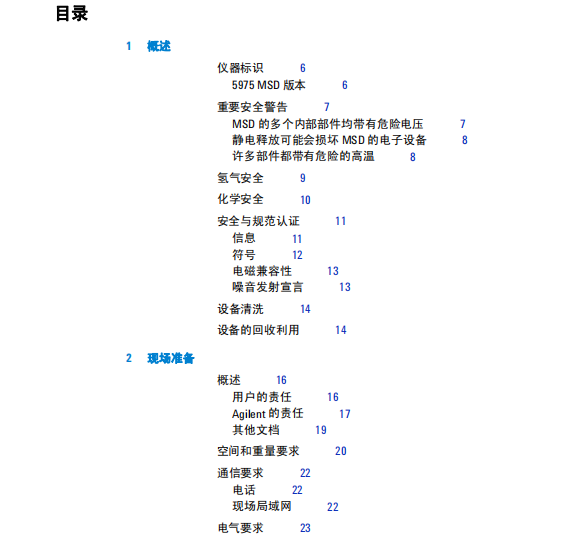 目录

1 概述

仪器标识 6
5975 MSD 版本 6

重要安全警告 7
MSD 的多个内部部件均带有危险电压 7
静电释放可能会损坏 MSD 的电子设备 8
许多部件都带有危险的高温 8

氢气安全 9

化学安全 10

安全与规范认证 11
信息 11
符号 12
电磁兼容性 13
噪音发射宣言 13

设备清洗 14

设备的回收利用 14

2 现场准备

概述 16
用户的责任 16
Agilent 的责任 17
其他文档 19

空间和重量要求 20

通信要求 22
电话 22
现场局域网 22

电气要求 23